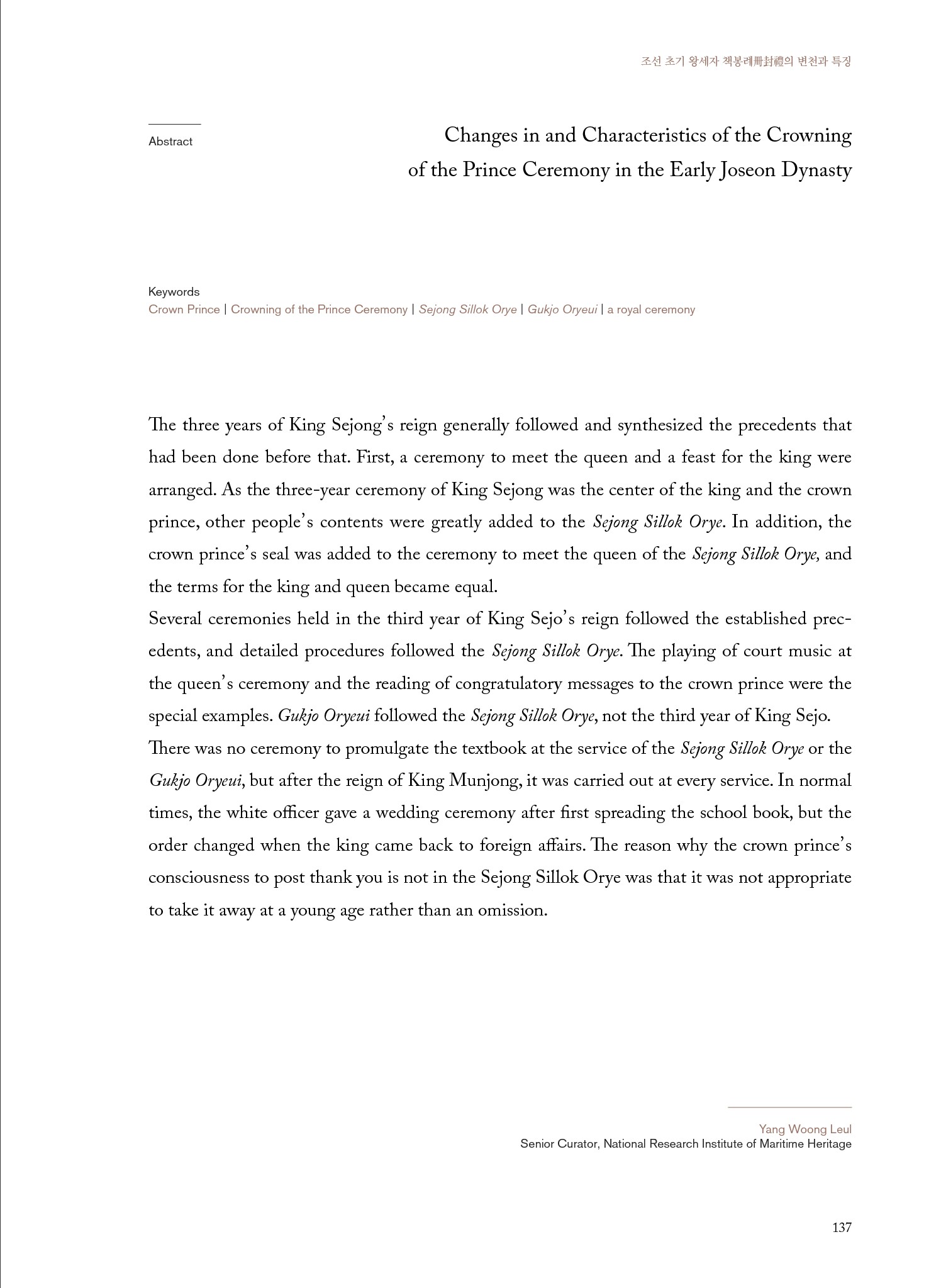 조선 초기 왕세자 책봉례冊封禮의 변천과 특징

Abstract

Changes in and Characteristics of the Crowning of the Prince Ceremony in the Early Joseon Dynasty

Keywords
Crown Prince | Crowning of the Prince Ceremony | Sejong Sillok Orye | Gukjo Oryeui | a royal ceremony

The three years of King Sejong's reign generally followed and synthesized the precedents that had been done before that. First, a ceremony to meet the queen and a feast for the king were arranged. As the three-year ceremony of King Sejong was the center of the king and the crown prince, other people's contents were greatly added to the Sejong Sillok Orye. In addition, the crown prince's seal was added to the ceremony to meet the queen of the Sejong Sillok Orye, and the terms for the king and queen became equal.
Several ceremonies held in the third year of King Sejo's reign followed the established precedents, and detailed procedures followed the Sejong Sillok Orye. The playing of court music at the queen's ceremony and the reading of congratulatory messages to the crown prince were the special examples. Gukjo Oryeui followed the Sejong Sillok Orye, not the third year of King Sejo.
There was no ceremony to promulgate the textbook at the service of the Sejong Sillok Orye or the Gukjo Oryeui, but after the reign of King Munjong, it was carried out at every service. In normal times, the white officer gave a wedding ceremony after first spreading the school book, but the order changed when the king came back to foreign affairs. The reason why the crown prince's consciousness to post thank you is not in the Sejong Sillok Orye was that it was not appropriate to take it away at a young age rather than an omission.

Yang Woong Leul
Senior Curator, National Research Institute of Maritime Heritage

137